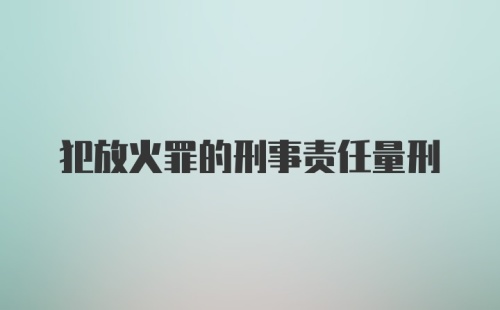 犯放火罪的刑事责任量刑